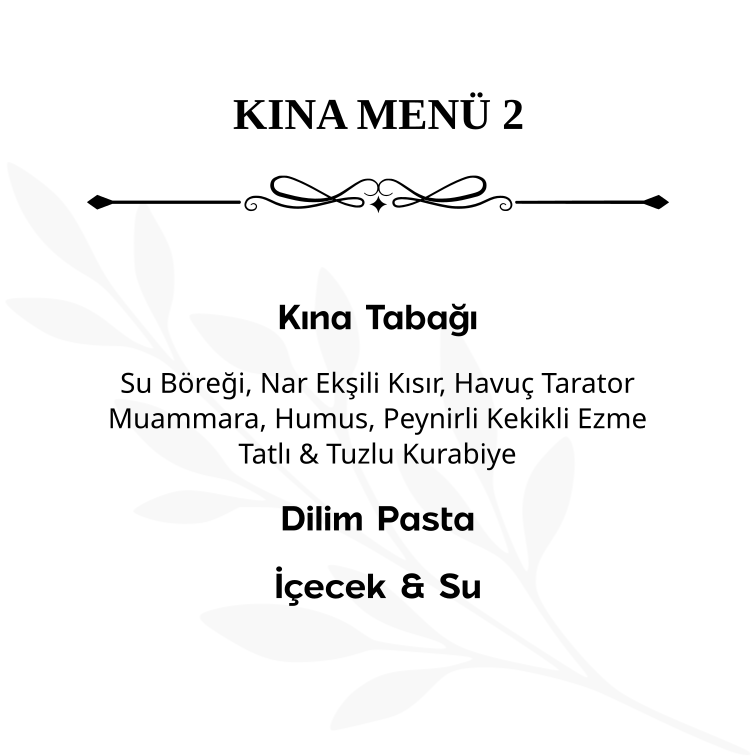 KINA MENÜ 2

Kına Tabağı

Su Böreği, Nar Ekşili Kısır, Havuç Tarator
Muammara, Humus, Peynirli Kekikli Ezme
Tatlı & Tuzlu Kurabiye

Dilim Pasta

İçecek & Su